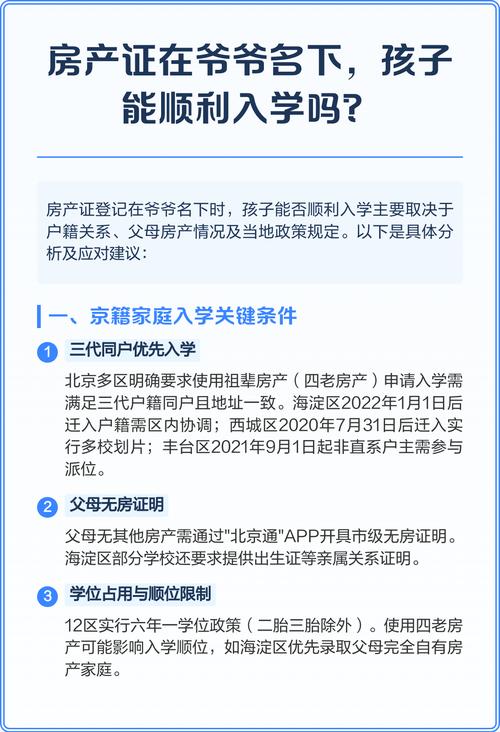 房产证在爷爷名下，孩子能顺利入学吗？

房产证登记在爷爷名下时，孩子能否顺利入学主要取决于户籍关系、父母房产情况及当地政策规定。以下是具体分析及应对建议：

一、京籍家庭入学关键条件

1 三代同户优先入学

北京多区明确要求使用祖辈房产（四老房产）申请入学需满足三代户籍同户且地址一致。海淀区2022年1月1日后迁入户籍需区内协调；西城区2020年7月31日后迁入实行多校划片；丰台区2021年9月1日起非直系户主需参与派位。

2 父母无房证明

父母无其他房产需通过"北京通"APP开具市级无房证明。海淀区部分学校还要求提供出生证等亲属关系证明。

3 学位占用与顺位限制

12区实行六年一学位政策（二胎三胎除外）。使用四老房产可能影响入学顺位，如海淀区优先录取父母完全自有房产家庭。